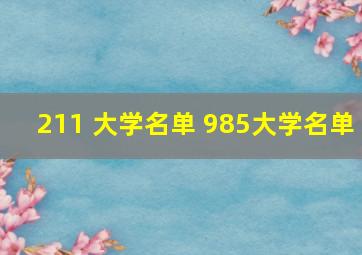 211 大学名单 985大学名单